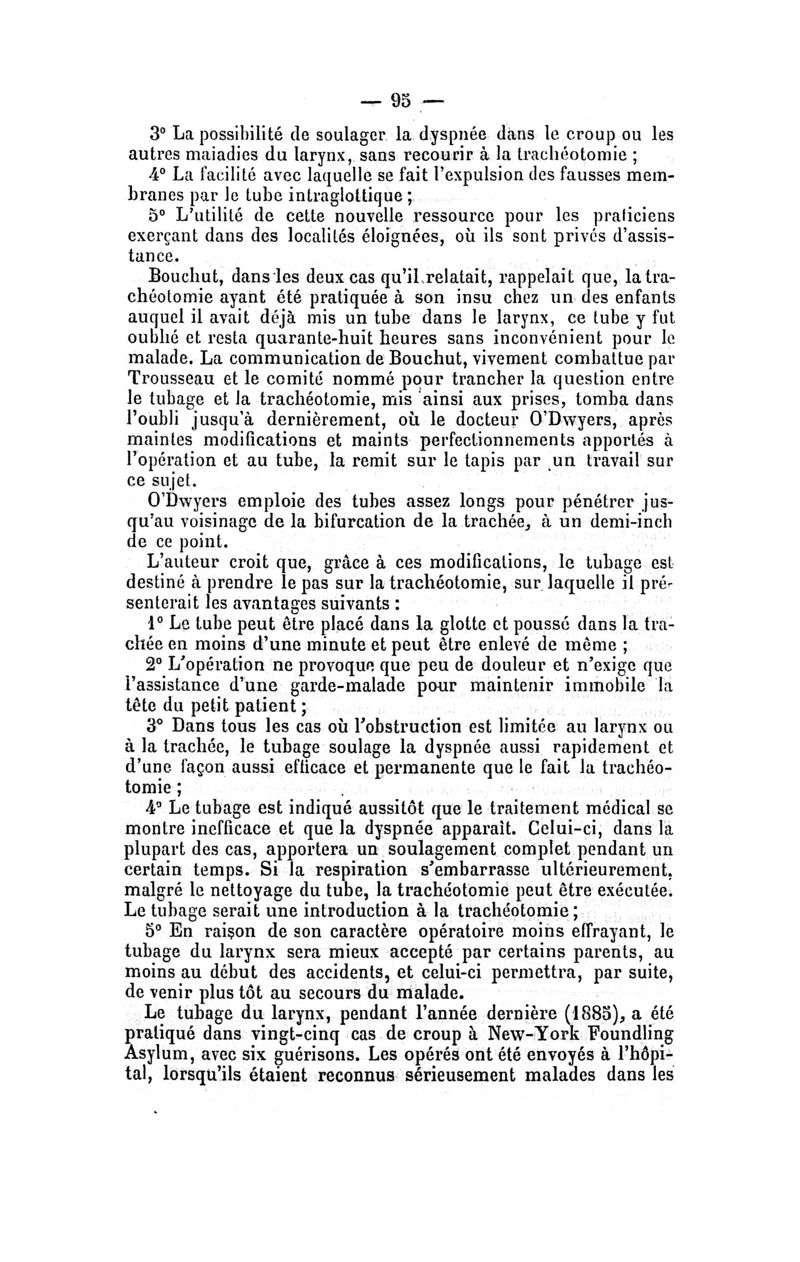 — 95 —

3° La possibilité de soulager la dyspnée dans le croup ou les autres maladies du larynx, sans recourir à la trachéotomie ;

4° La facilité avec laquelle se fait l'expulsion des fausses membranes par le tube intraglottique ;

5° L'utilité de cette nouvelle ressource pour les praticiens exerçant dans des localités éloignées, où ils sont privés d'assistance.

Bouchut, dans les deux cas qu'il relatait, rappelait que, la trachéotomie ayant été pratiquée à son insu chez un des enfants auquel il avait déjà mis un tube dans le larynx, ce tube y fut oublié et resta quarante-huit heures sans inconvénient pour le malade. La communication de Bouchut, vivement combattue par Trousseau et le comité nommé pour trancher la question entre le tubage et la trachéotomie, mis ainsi aux prises, tomba dans l'oubli jusqu'à dernièrement, où le docteur O'Dwyers, après maintes modifications et maints perfectionnements apportés à l'opération et au tube, la remit sur le tapis par un travail sur ce sujet.

O'Dwyers emploie des tubes assez longs pour pénétrer jusqu'au voisinage de la bifurcation de la trachée, à un demi-inch de ce point.

L'auteur croit que, grâce à ces modifications, le tubage est destiné à prendre le pas sur la trachéotomie, sur laquelle il présenterait les avantages suivants :

1° Le tube peut être placé dans la glotte et poussé dans la trachée en moins d'une minute et peut être enlevé de même ;

2° L'opération ne provoque que peu de douleur et n'exige que l'assistance d'une garde-malade pour maintenir immobile la tête du petit patient ;

3° Dans tous les cas où l'obstruction est limitée au larynx ou à la trachée, le tubage soulage la dyspnée aussi rapidement et d'une façon aussi efficace et permanente que le fait la trachéotomie ;

4° Le tubage est indiqué aussitôt que le traitement médical se montre inefficace et que la dyspnée apparaît. Celui-ci, dans la plupart des cas, apportera un soulagement complet pendant un certain temps. Si la respiration s'embarrasse ultérieurement, malgré le nettoyage du tube, la trachéotomie peut être exécutée. Le tubage serait une introduction à la trachéotomie ;

5° En raison de son caractère opératoire moins effrayant, le tubage du larynx sera mieux accepté par certains parents, au moins au début des accidents, et celui-ci permettra, par suite, de venir plus tôt au secours du malade.

Le tubage du larynx, pendant l'année dernière (1885), a été pratiqué dans vingt-cinq cas de croup à New-York Foundling Asylum, avec six guérisons. Les opérés ont été envoyés à l'hôpital, lorsqu'ils étaient reconnus sérieusement malades dans les